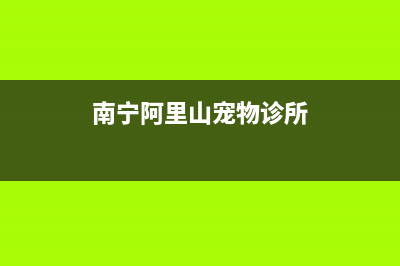 南宁阿里山宠物诊所